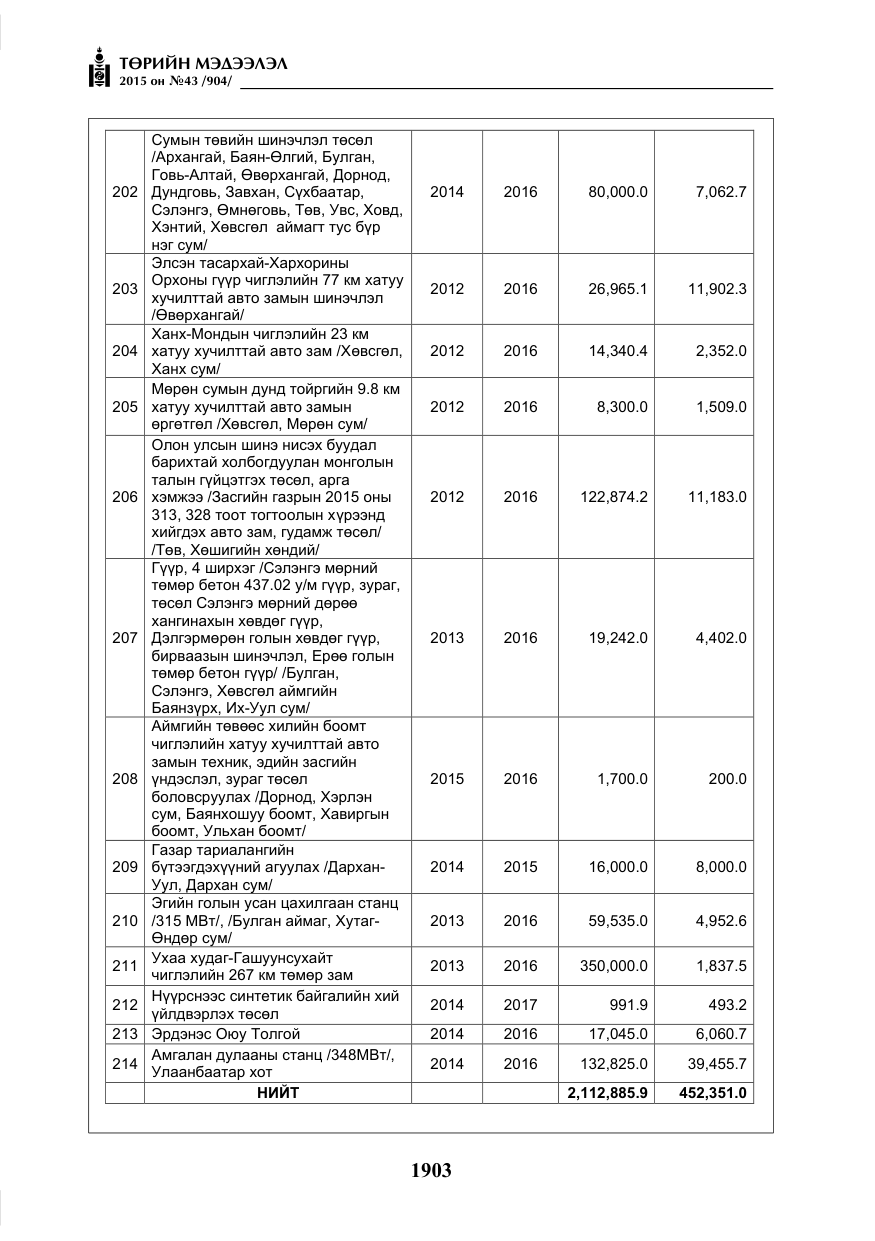 ТӨРИЙН МЭДЭЭЛЭЛ
2015 он №43 /904/

| 202 | Сумын төвийн шинэчлэл төсөл /Архангай, Баян-Өлгий, Булган, Говь-Алтай, Өвөрхангай, Дорнод, Дундговь, Завхан, Сүхбаатар, Сэлэнгэ, Өмнөговь, Төв, Увс, Ховд, Хэнтий, Хөвсгөл аймагт тус бүр нэг сум/ | 2014 | 2016 | 80,000.0 | 7,062.7 |
|---|---|---|---|---|---|
| 203 | Элсэн тасархай-Хархорины Орхоны гүүр чиглэлийн 77 км хатуу хучилттай авто замын шинэчлэл /Өвөрхангай/ | 2012 | 2016 | 26,965.1 | 11,902.3 |
| 204 | Ханх-Мондын чиглэлийн 23 км хатуу хучилттай авто зам /Хөвсгөл, Ханх сум/ | 2012 | 2016 | 14,340.4 | 2,352.0 |
| 205 | Мөрөн сумын дунд тойргийн 9.8 км хатуу хучилттай авто замын өргөтгөл /Хөвсгөл, Мөрөн сум/ | 2012 | 2016 | 8,300.0 | 1,509.0 |
| 206 | Олон улсын шинэ нисэх буудал барихтай холбогдуулан монголын талын гүйцэтгэх төсөл, арга хэмжээ /Засгийн газрын 2015 оны 313, 328 тоот тогтоолын хүрээнд хийгдэх авто зам, гудамж төсөл/ /Төв, Хөшигийн хөндий/ | 2012 | 2016 | 122,874.2 | 11,183.0 |
| 207 | Гүүр, 4 ширхэг /Сэлэнгэ мөрний төмөр бетон 437.02 у/м гүүр, зураг, төсөл Сэлэнгэ мөрний дөрөө хангинахын хөвдөг гүүр, Дэлгэрмөрөн голын хөвдөг гүүр, бирваазын шинэчлэл, Ерөө голын төмөр бетон гүүр/ /Булган, Сэлэнгэ, Хөвсгөл аймгийн Баянзүрх, Их-Уул сум/ | 2013 | 2016 | 19,242.0 | 4,402.0 |
| 208 | Аймгийн төвөөс хилийн боомт чиглэлийн хатуу хучилттай авто замын техник, эдийн засгийн үндэслэл, зураг төсөл боловсруулах /Дорнод, Хэрлэн сум, Баянхошуу боомт, Хавиргын боомт, Ульхан боомт/ | 2015 | 2016 | 1,700.0 | 200.0 |
| 209 | Газар тариалангийн бүтээгдэхүүний агуулах /Дархан-Уул, Дархан сум/ | 2014 | 2015 | 16,000.0 | 8,000.0 |
| 210 | Эгийн голын усан цахилгаан станц /315 МВт/, /Булган аймаг, Хутаг-Өндөр сум/ | 2013 | 2016 | 59,535.0 | 4,952.6 |
| 211 | Ухаа худаг-Гашуунсухайт чиглэлийн 267 км төмөр зам | 2013 | 2016 | 350,000.0 | 1,837.5 |
| 212 | Нүүрснээс синтетик байгалийн хий үйлдвэрлэх төсөл | 2014 | 2017 | 991.9 | 493.2 |
| 213 | Эрдэнэс Оюу Толгой | 2014 | 2016 | 17,045.0 | 6,060.7 |
| 214 | Амгалан дулааны станц /348МВт/, Улаанбаатар хот | 2014 | 2016 | 132,825.0 | 39,455.7 |
|  | НИЙТ |  |  | 2,112,885.9 | 452,351.0 |

1903